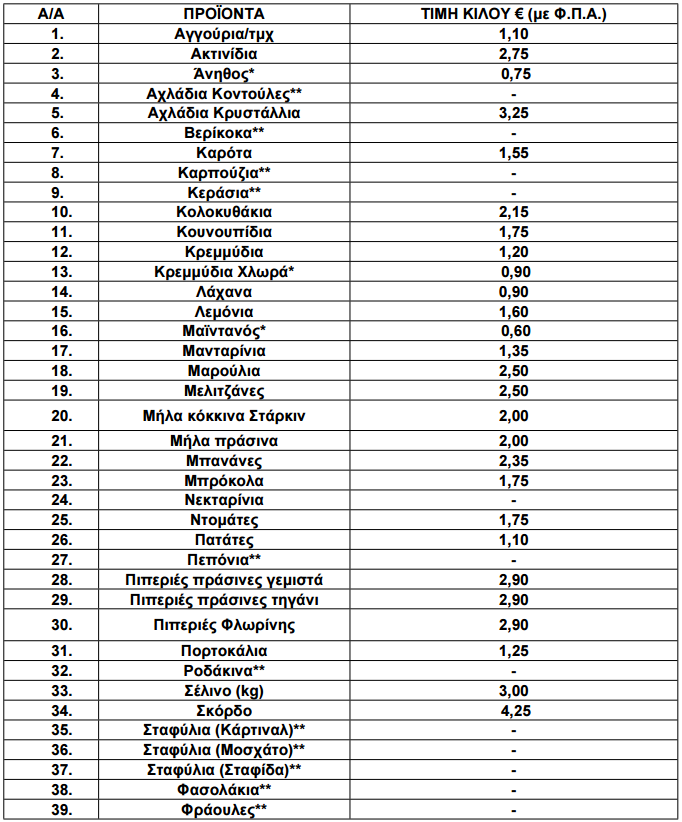 | Α/Α | ΠΡΟΪΟΝΤΑ | ΤΙΜΗ ΚΙΛΟΥ € (με Φ.Π.Α.) |
|---|---|---|
| 1. | Αγγούρια/τμχ | 1,10 |
| 2. | Ακτινίδια | 2,75 |
| 3. | Άνηθος* | 0,75 |
| 4. | Αχλάδια Κοντούλες** | - |
| 5. | Αχλάδια Κρυστάλλια | 3,25 |
| 6. | Βερίκοκα** | - |
| 7. | Καρότα | 1,55 |
| 8. | Καρπούζια** | - |
| 9. | Κεράσια** | - |
| 10. | Κολοκυθάκια | 2,15 |
| 11. | Κουνουπίδια | 1,75 |
| 12. | Κρεμμύδια | 1,20 |
| 13. | Κρεμμύδια Χλωρά* | 0,90 |
| 14. | Λάχανα | 0,90 |
| 15. | Λεμόνια | 1,60 |
| 16. | Μαϊντανός* | 0,60 |
| 17. | Μανταρίνια | 1,35 |
| 18. | Μαρούλια | 2,50 |
| 19. | Μελιτζάνες | 2,50 |
| 20. | Μήλα κόκκινα Στάρκιν | 2,00 |
| 21. | Μήλα πράσινα | 2,00 |
| 22. | Μπανάνες | 2,35 |
| 23. | Μπρόκολα | 1,75 |
| 24. | Νεκταρίνια | - |
| 25. | Ντομάτες | 1,75 |
| 26. | Πατάτες | 1,10 |
| 27. | Πεπόνια** | - |
| 28. | Πιπεριές πράσινες γεμιστά | 2,90 |
| 29. | Πιπεριές πράσινες τηγάνι | 2,90 |
| 30. | Πιπεριές Φλωρίνης | 2,90 |
| 31. | Πορτοκάλια | 1,25 |
| 32. | Ροδάκινα** | - |
| 33. | Σέλινο (kg) | 3,00 |
| 34. | Σκόρδο | 4,25 |
| 35. | Σταφύλια (Κάρτιναλ)** | - |
| 36. | Σταφύλια (Μοσχάτο)** | - |
| 37. | Σταφύλια (Σταφίδα)** | - |
| 38. | Φασολάκια** | - |
| 39. | Φράουλες** | - |